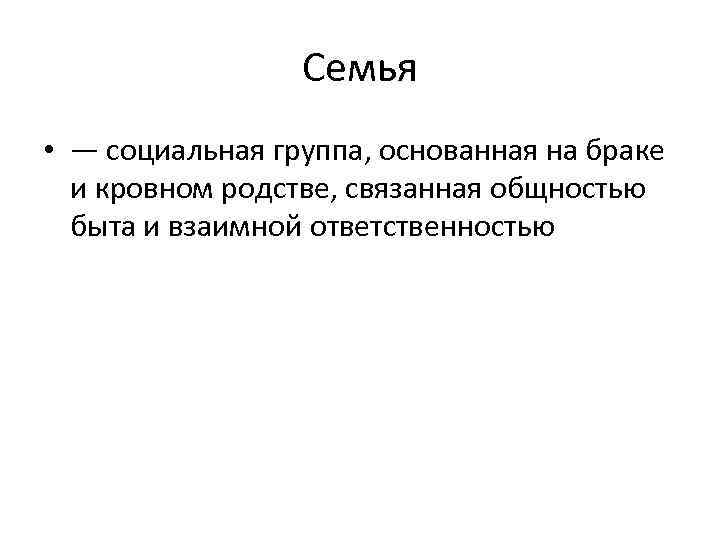 Семья

• — социальная группа, основанная на браке и кровном родстве, связанная общностью быта и взаимной ответственностью